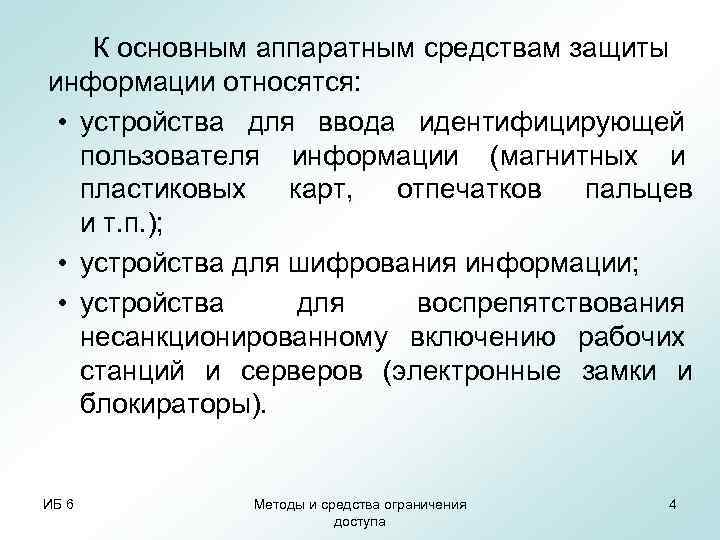 К основным аппаратным средствам защиты информации относятся:

• устройства для ввода идентифицирующей пользователя информации (магнитных и пластиковых карт, отпечатков пальцев и т.п.);

• устройства для шифрования информации;

• устройства для воспрепятствования несанкционированному включению рабочих станций и серверов (электронные замки и блокираторы).

ИБ 6

Методы и средства ограничения доступа

4